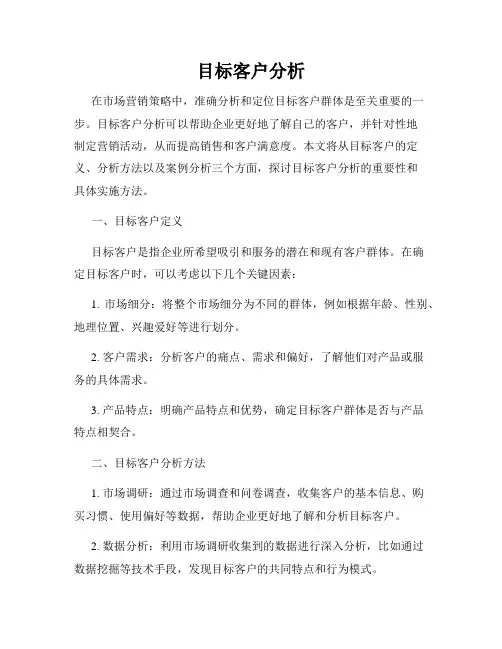 目标客户分析

在市场营销策略中，准确分析和定位目标客户群体是至关重要的一步。目标客户分析可以帮助企业更好地了解自己的客户，并针对性地制定营销活动，从而提高销售和客户满意度。本文将从目标客户的定义、分析方法以及案例分析三个方面，探讨目标客户分析的重要性和具体实施方法。

一、目标客户定义

目标客户是指企业所希望吸引和服务的潜在和现有客户群体。在确定目标客户时，可以考虑以下几个关键因素：

1. 市场细分：将整个市场细分为不同的群体，例如根据年龄、性别、地理位置、兴趣爱好等进行划分。

2. 客户需求：分析客户的痛点、需求和偏好，了解他们对产品或服务的具体需求。

3. 产品特点：明确产品特点和优势，确定目标客户群体是否与产品特点相契合。

二、目标客户分析方法

1. 市场调研：通过市场调查和问卷调查，收集客户的基本信息、购买习惯、使用偏好等数据，帮助企业更好地了解和分析目标客户。

2. 数据分析：利用市场调研收集到的数据进行深入分析，比如通过数据挖掘等技术手段，发现目标客户的共同特点和行为模式。